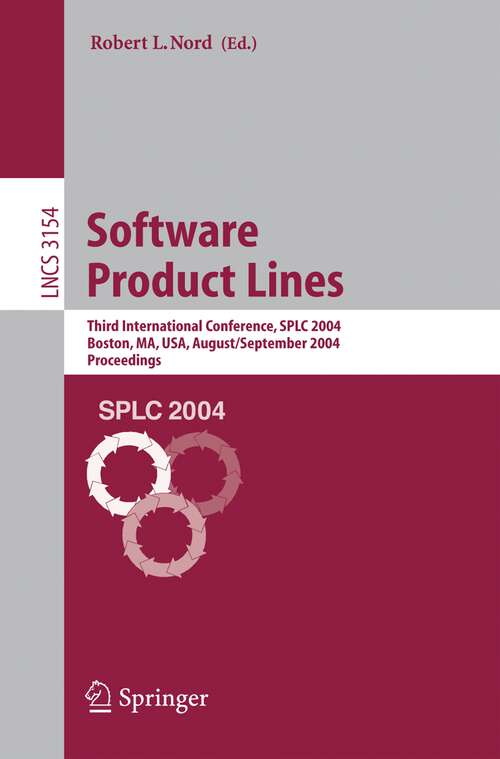 Robert L. Nord (Ed.)

LNCS 3154

Software Product Lines

Third International Conference, SPLC 2004
Boston, MA, USA, August/September 2004
Proceedings

SPLC 2004

Springer